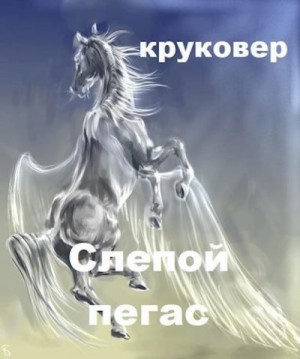 круковер

Слепой пегас